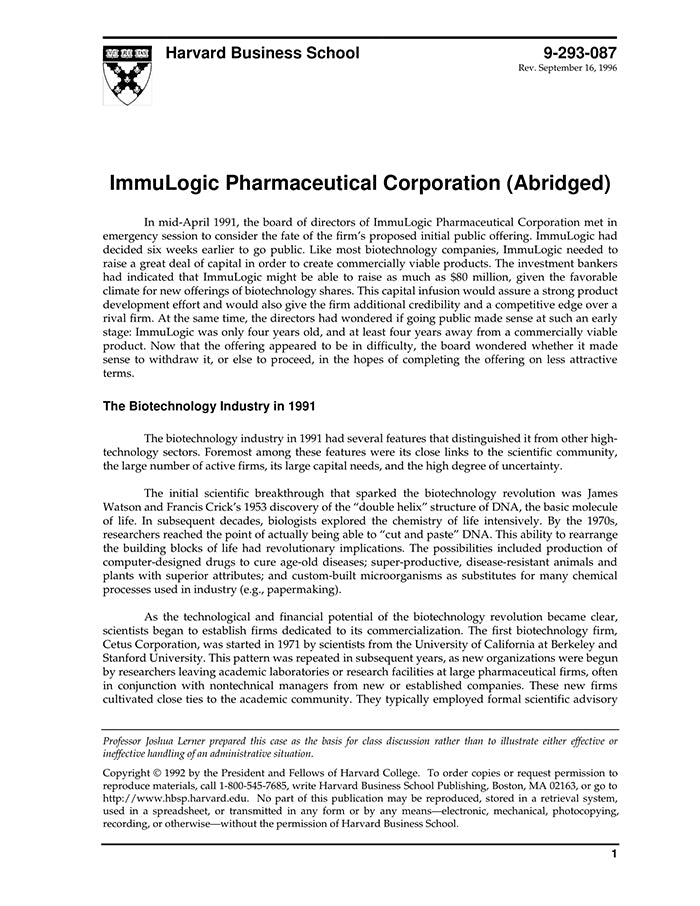 Harvard Business School

9-293-087
Rev. September 16, 1996

ImmuLogic Pharmaceutical Corporation (Abridged)

In mid-April 1991, the board of directors of ImmuLogic Pharmaceutical Corporation met in emergency session to consider the fate of the firm's proposed initial public offering. ImmuLogic had decided six weeks earlier to go public. Like most biotechnology companies, ImmuLogic needed to raise a great deal of capital in order to create commercially viable products. The investment bankers had indicated that ImmuLogic might be able to raise as much as \$80 million, given the favorable climate for new offerings of biotechnology shares. This capital infusion would assure a strong product development effort and would also give the firm additional credibility and a competitive edge over a rival firm. At the same time, the directors had wondered if going public made sense at such an early stage: ImmuLogic was only four years old, and at least four years away from a commercially viable product. Now that the offering appeared to be in difficulty, the board wondered whether it made sense to withdraw it, or else to proceed, in the hopes of completing the offering on less attractive terms.

The Biotechnology Industry in 1991

The biotechnology industry in 1991 had several features that distinguished it from other high-technology sectors. Foremost among these features were its close links to the scientific community, the large number of active firms, its large capital needs, and the high degree of uncertainty.

The initial scientific breakthrough that sparked the biotechnology revolution was James Watson and Francis Crick's 1953 discovery of the "double helix" structure of DNA, the basic molecule of life. In subsequent decades, biologists explored the chemistry of life intensively. By the 1970s, researchers reached the point of actually being able to "cut and paste" DNA. This ability to rearrange the building blocks of life had revolutionary implications. The possibilities included production of computer-designed drugs to cure age-old diseases; super-productive, disease-resistant animals and plants with superior attributes; and custom-built microorganisms as substitutes for many chemical processes used in industry (e.g., papermaking).

As the technological and financial potential of the biotechnology revolution became clear, scientists began to establish firms dedicated to its commercialization. The first biotechnology firm, Cetus Corporation, was started in 1971 by scientists from the University of California at Berkeley and Stanford University. This pattern was repeated in subsequent years, as new organizations were begun by researchers leaving academic laboratories or research facilities at large pharmaceutical firms, often in conjunction with nontechnical managers from new or established companies. These new firms cultivated close ties to the academic community. They typically employed formal scientific advisory

Professor Joshua Lerner prepared this case as the basis for class discussion rather than to illustrate either effective or ineffective handling of an administrative situation.

Copyright © 1992 by the President and Fellows of Harvard College. To order copies or request permission to reproduce materials, call 1-800-545-7685, write Harvard Business School Publishing, Boston, MA 02163, or go to http://www.hbsp.harvard.edu. No part of this publication may be reproduced, stored in a retrieval system, used in a spreadsheet, or transmitted in any form or by any means—electronic, mechanical, photocopying, recording, or otherwise—without the permission of Harvard Business School.

1